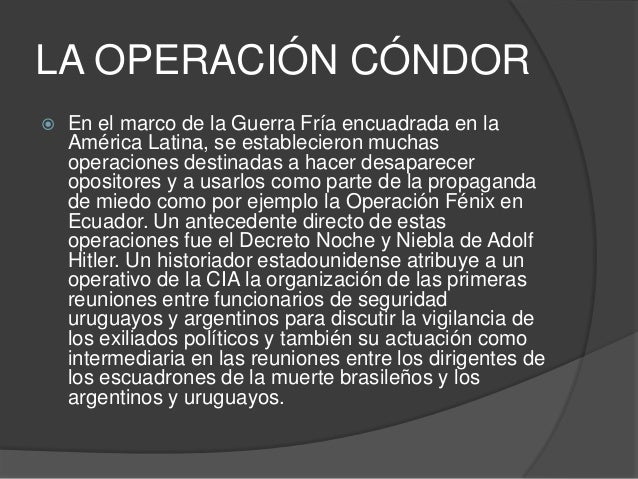 LA OPERACIÓN CÓNDOR

En el marco de la Guerra Fría encuadrada en la América Latina, se establecieron muchas operaciones destinadas a hacer desaparecer opositores y a usarlos como parte de la propaganda de miedo como por ejemplo la Operación Fénix en Ecuador. Un antecedente directo de estas operaciones fue el Decreto Noche y Niebla de Adolf Hitler. Un historiador estadounidense atribuye a un operativo de la CIA la organización de las primeras reuniones entre funcionarios de seguridad uruguayos y argentinos para discutir la vigilancia de los exiliados políticos y también su actuación como intermediaria en las reuniones entre los dirigentes de los escuadrones de la muerte brasileños y los argentinos y uruguayos.